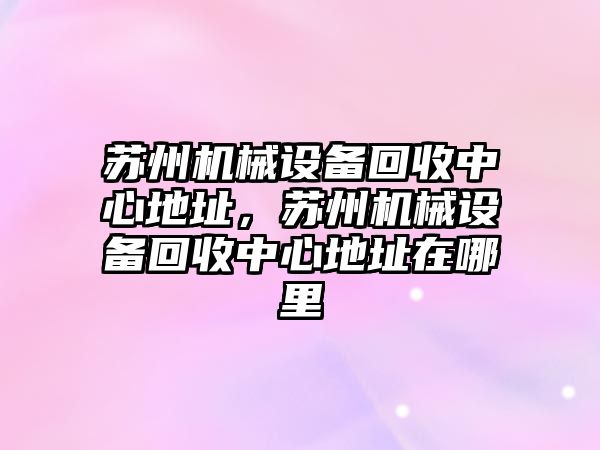 苏州机械设备回收中心地址，苏州机械设备回收中心地址在哪里